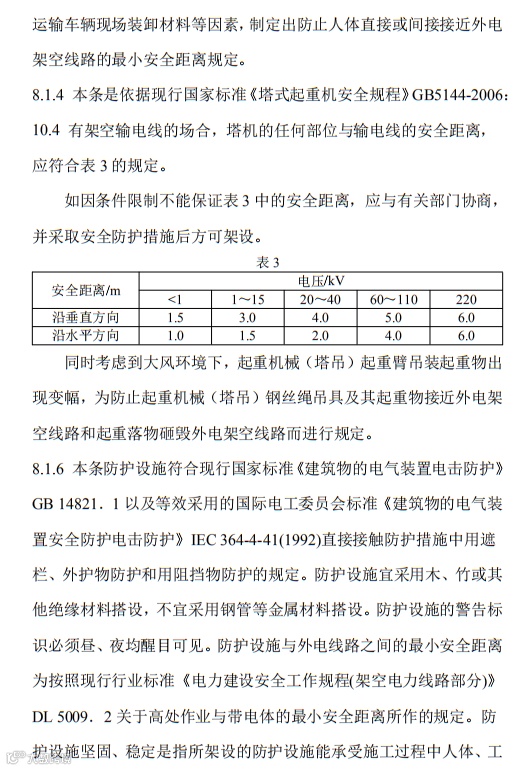 运输车辆现场装卸材料等因素，制定出防止人体直接或间接接近外电架空线路的最小安全距离规定。

8.1.4 本条是依据现行国家标准《塔式起重机安全规程》GB5144-2006：10.4 有架空输电线的场合，塔机的任何部位与输电线的安全距离，应符合表 3 的规定。

如因条件限制不能保证表 3 中的安全距离，应与有关部门协商，并采取安全防护措施后方可架设。

表 3

| 安全距离/m | 电压/kV | | | | |
|---|---|---|---|---|---|
| | <1 | 1～15 | 20～40 | 60～110 | 220 |
| 沿垂直方向 | 1.5 | 3.0 | 4.0 | 5.0 | 6.0 |
| 沿水平方向 | 1.0 | 1.5 | 2.0 | 4.0 | 6.0 |

同时考虑到大风环境下，起重机械（塔吊）起重臂吊装起重物出现变幅，为防止起重机械（塔吊）钢丝绳吊具及其起重物接近外电架空线路和起重落物砸毁外电架空线路而进行规定。

8.1.6 本条防护设施符合现行国家标准《建筑物的电气装置电击防护》GB 14821．1 以及等效采用的国际电工委员会标准《建筑物的电气装置安全防护电击防护》IEC 364-4-41(1992)直接接触防护措施中用遮栏、外护物防护和用阻挡物防护的规定。防护设施宜采用木、竹或其他绝缘材料搭设，不宜采用钢管等金属材料搭设。防护设施的警告标识必须昼、夜均醒目可见。防护设施与外电线路之间的最小安全距离为按照现行行业标准《电力建设安全工作规程(架空电力线路部分)》DL 5009．2 关于高处作业与带电体的最小安全距离所作的规定。防护设施坚固、稳定是指所架设的防护设施能承受施工过程中人体、工